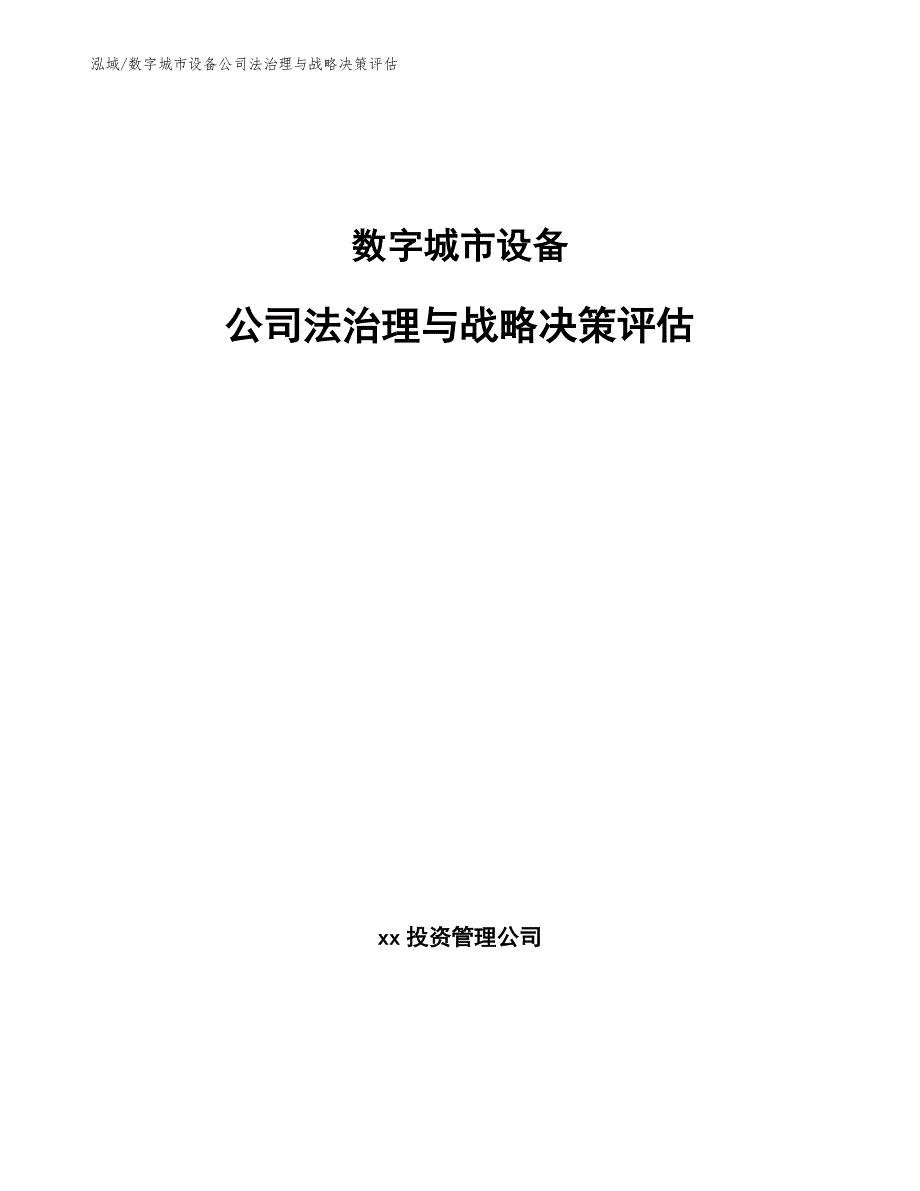 泓域/数字城市设备公司法治理与战略决策评估

数字城市设备

公司法治理与战略决策评估

xx 投资管理公司